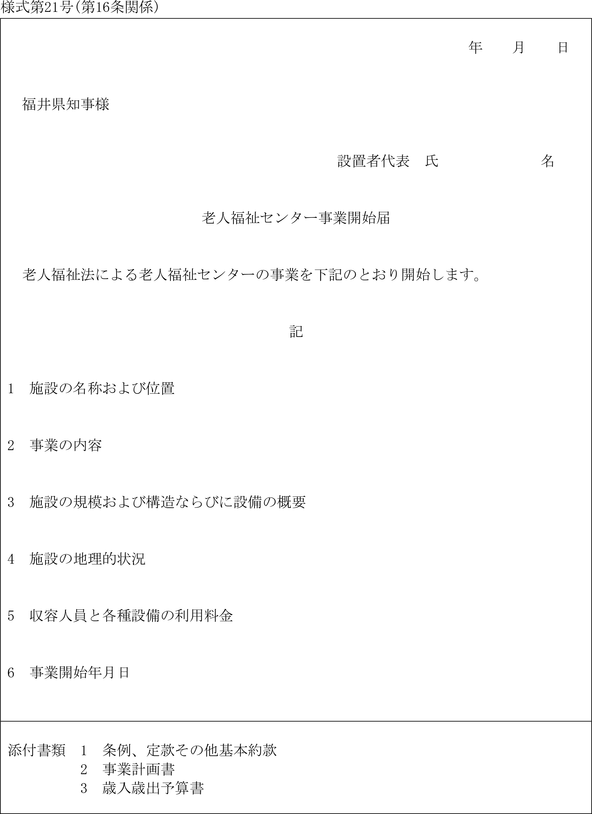 様式第21号(第16条関係)

年　月　日

福井県知事様

設置者代表　氏　　　　名

老人福祉センター事業開始届

老人福祉法による老人福祉センターの事業を下記のとおり開始します。

記

1　施設の名称および位置

2　事業の内容

3　施設の規模および構造ならびに設備の概要

4　施設の地理的状況

5　収容人員と各種設備の利用料金

6　事業開始年月日

添付書類　1　条例、定款その他基本約款
2　事業計画書
3　歳入歳出予算書